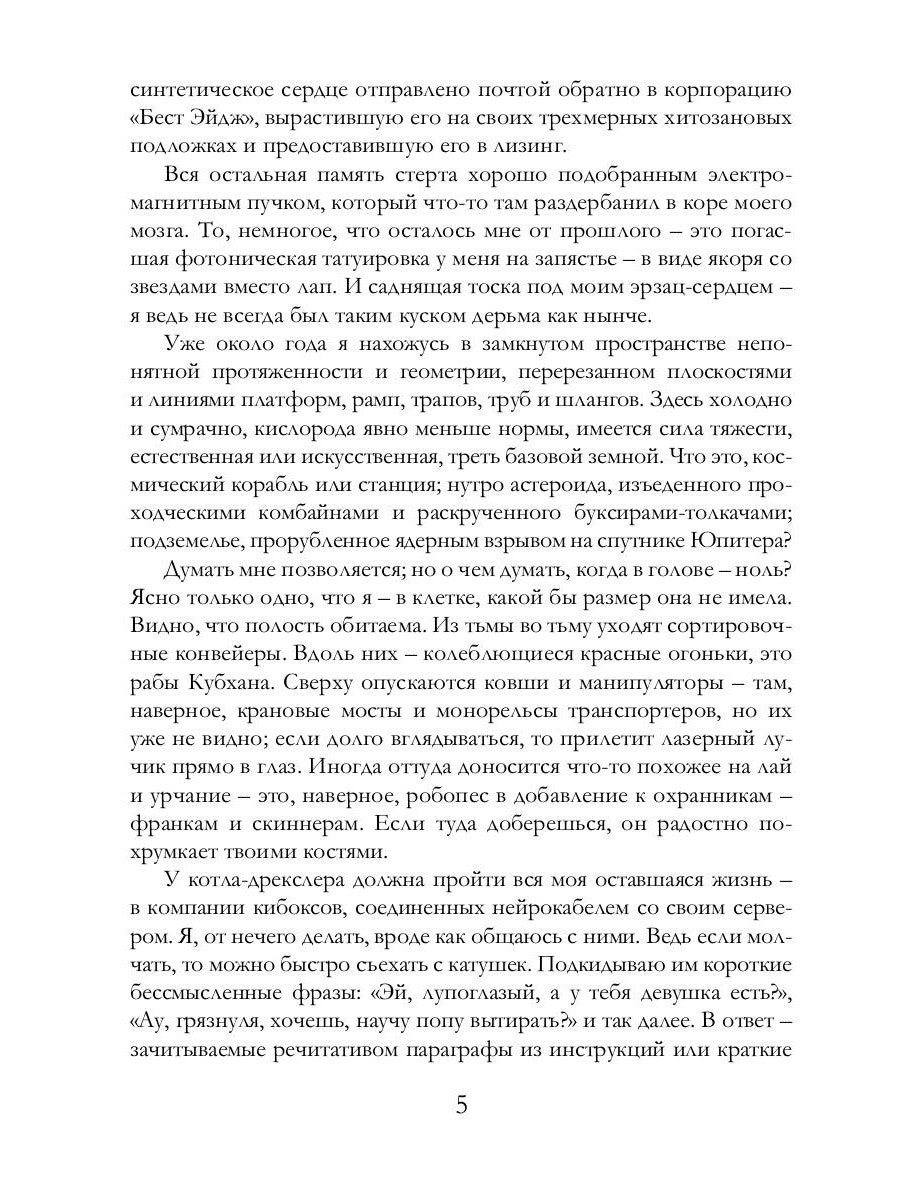 синтетическое сердце отправлено почтой обратно в корпорацию «Бест Эйдж», вырастившую его на своих трехмерных хитозановых подложках и предоставившую его в лизинг.

Вся остальная память стерта хорошо подобранным электромагнитным пучком, который что-то там раздербанил в коре моего мозга. То, немногое, что осталось мне от прошлого – это погасшая фотоническая татуировка у меня на запястье – в виде якоря со звездами вместо лап. И саднящая тоска под моим эрзац-сердцем – я ведь не всегда был таким куском дерьма как нынче.

Уже около года я нахожусь в замкнутом пространстве непонятной протяженности и геометрии, перерезанном плоскостями и линиями платформ, рамп, трапов, труб и шлангов. Здесь холодно и сумрачно, кислорода явно меньше нормы, имеется сила тяжести, естественная или искусственная, треть базовой земной. Что это, космический корабль или станция; нутро астероида, изъеденного проходческими комбайнами и раскрученного буксирами-толкачами; подземелье, прорубленное ядерным взрывом на спутнике Юпитера?

Думать мне позволяется; но о чем думать, когда в голове – ноль? Ясно только одно, что я – в клетке, какой бы размер она не имела. Видно, что полость обитаема. Из тьмы во тьму уходят сортировочные конвейеры. Вдоль них – колеблющиеся красные огоньки, это рабы Кубхана. Сверху опускаются ковши и манипуляторы – там, наверное, крановые мосты и монорельсы транспортеров, но их уже не видно; если долго вглядываться, то прилетит лазерный лучик прямо в глаз. Иногда оттуда доносится что-то похожее на лай и урчание – это, наверное, робопес в добавление к охранникам – франкам и скиннерам. Если туда доберешься, он радостно похрумкает твоими костями.

У котла-дрекслера должна пройти вся моя оставшаяся жизнь – в компании кибоксов, соединенных нейрокабелем со своим сервером. Я, от нечего делать, вроде как общаюсь с ними. Ведь если молчать, то можно быстро съехать с катушек. Подкидываю им короткие бессмысленные фразы: «Эй, лупоглазый, а у тебя девушка есть?», «Ау, грязнуля, хочешь, научу попу вытирать?» и так далее. В ответ – зачитываемые речитативом параграфы из инструкций или краткие

5